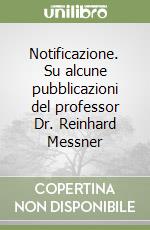 unilibro

Notificazione. Su alcune pubblicazioni del professor Dr. Reinhard Messner

COPERTINA NON DISPONIBILE